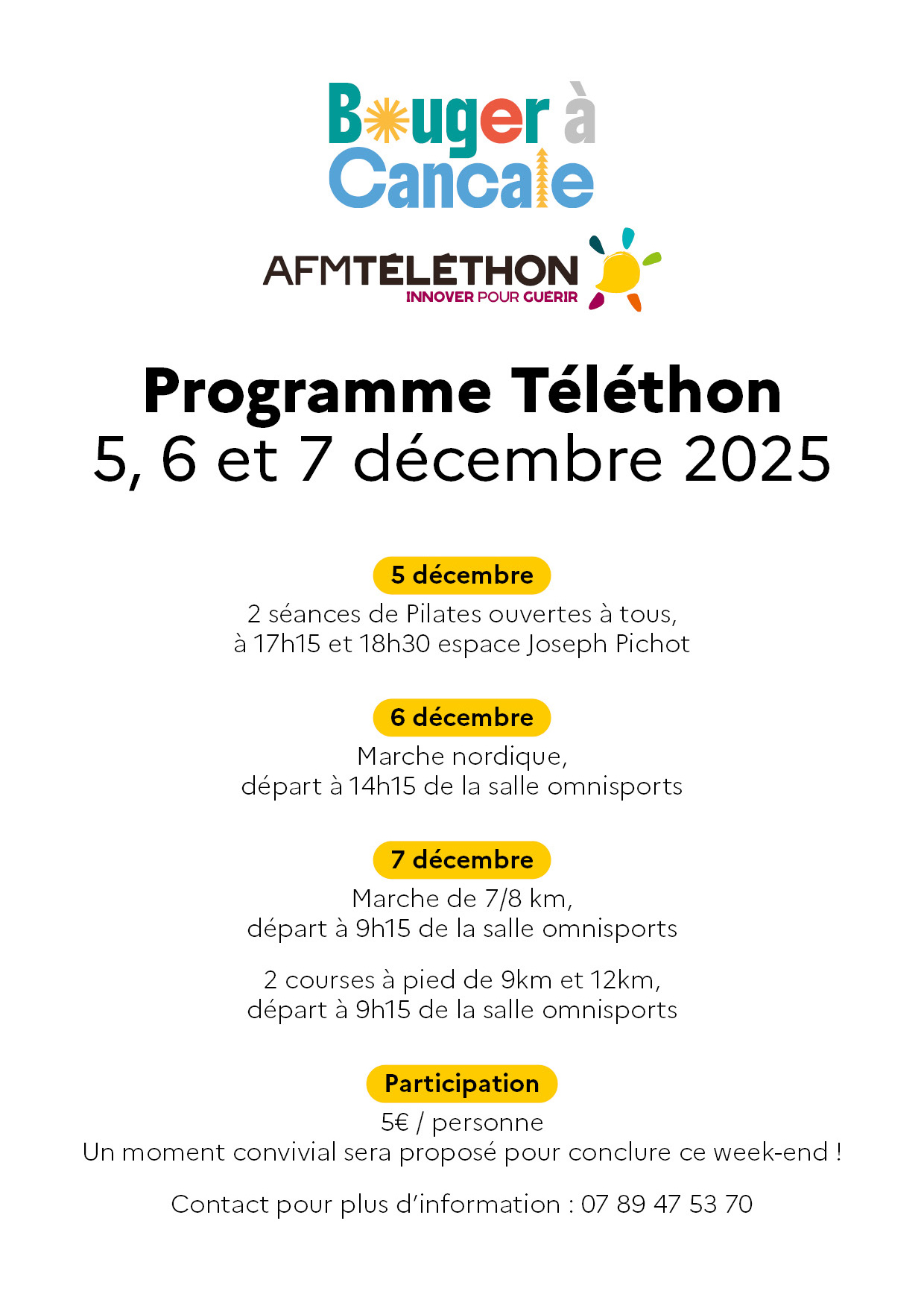 Bouger à Cancale

AFMTÉLÉTHON
INNOVER POUR GUÉRIR

Programme Téléthon
5, 6 et 7 décembre 2025

5 décembre
2 séances de Pilates ouvertes à tous, à 17h15 et 18h30 espace Joseph Pichot

6 décembre
Marche nordique, départ à 14h15 de la salle omnisports

7 décembre
Marche de 7/8 km, départ à 9h15 de la salle omnisports

2 courses à pied de 9km et 12km, départ à 9h15 de la salle omnisports

Participation
5€ / personne
Un moment convivial sera proposé pour conclure ce week-end !

Contact pour plus d'information : 07 89 47 53 70